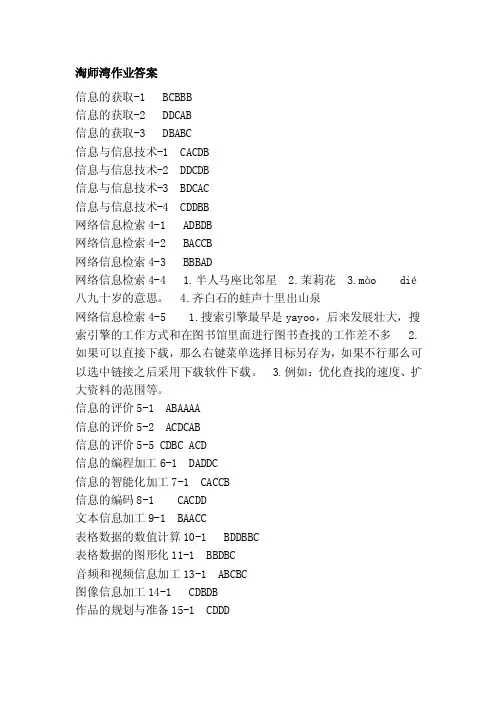 淘师湾作业答案

信息的获取-1 BCBBB
信息的获取-2 DDCAB
信息的获取-3 DBABC
信息与信息技术-1 CACDB
信息与信息技术-2 DDCDB
信息与信息技术-3 BDCAC
信息与信息技术-4 CDDBB
网络信息检索 4-1 ADBDB
网络信息检索 4-2 BACCB
网络信息检索 4-3 BBBAD
网络信息检索 4-4 1.半人马座比邻星 2.茉莉花 3.mào dié 八九十岁的意思。 4.齐白石的蛙声十里出山泉
网络信息检索 4-5 1.搜索引擎最早是 yayoo，后来发展壮大，搜索引擎的工作方式和在图书馆里面进行图书查找的工作差不多 2.如果可以直接下载，那么右键菜单选择目标另存为，如果不行那么可以选中链接之后采用下载软件下载。 3.例如：优化查找的速度、扩大资料的范围等。
信息的评价 5-1 ABAAAA
信息的评价 5-2 ACDCAB
信息的评价 5-5 CDBC ACD
信息的编程加工 6-1 DADDC
信息的智能化加工 7-1 CACCB
信息的编码 8-1 CACDD
文本信息加工 9-1 BAACC
表格数据的数值计算 10-1 BDDBBC
表格数据的图形化 11-1 BBDBC
音频和视频信息加工 13-1 ABCBC
图像信息加工 14-1 CDBDB
作品的规划与准备 15-1 CDDD